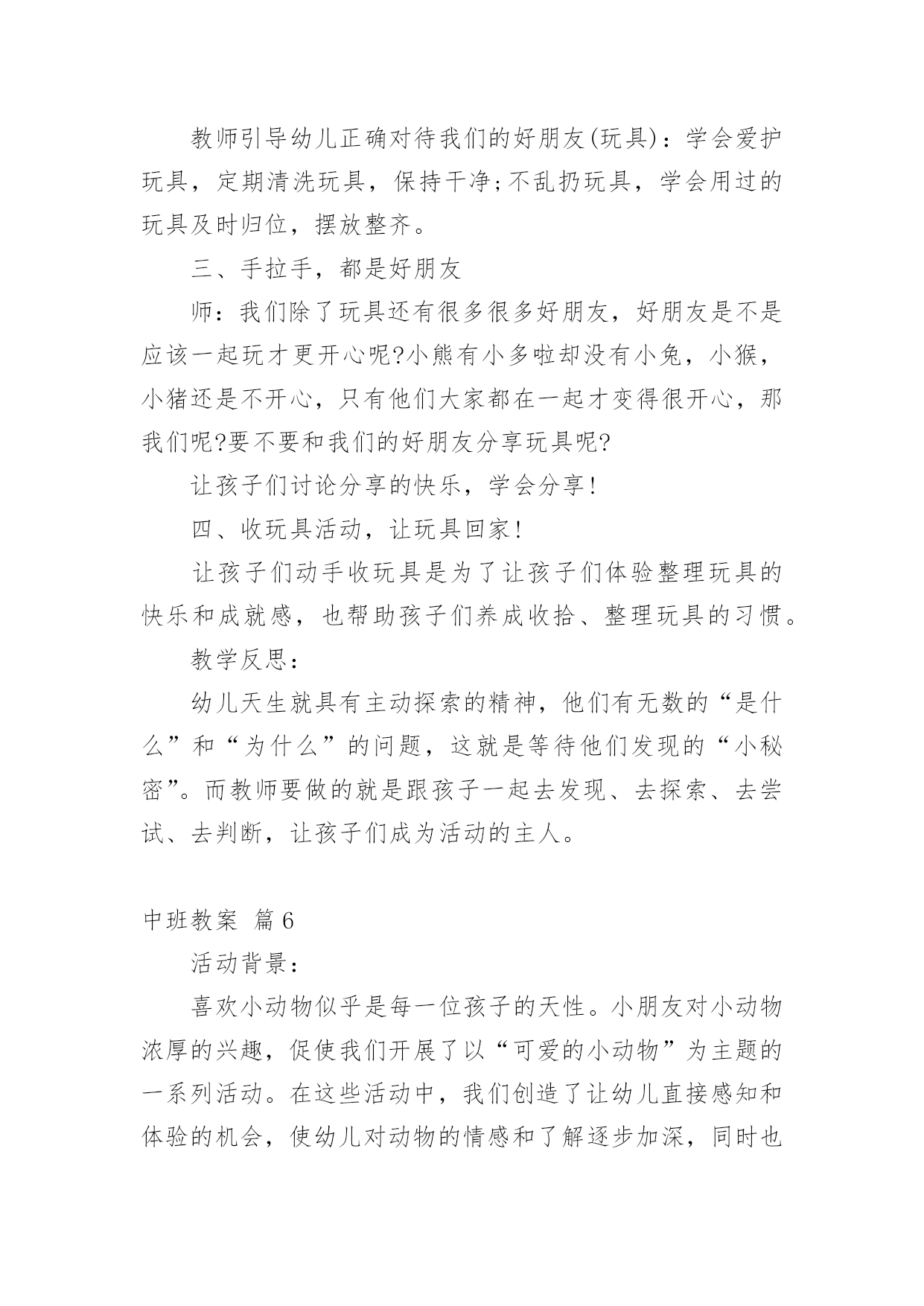 教师引导幼儿正确对待我们的好朋友(玩具)：学会爱护玩具，定期清洗玩具，保持干净;不乱扔玩具，学会用过的玩具及时归位，摆放整齐。

三、手拉手，都是好朋友

师：我们除了玩具还有很多很多好朋友，好朋友是不是应该一起玩才更开心呢?小熊有小多啦却没有小兔，小猴，小猪还是不开心，只有他们大家都在一起才变得很开心，那我们呢?要不要和我们的好朋友分享玩具呢?

让孩子们讨论分享的快乐，学会分享!

四、收玩具活动，让玩具回家!

让孩子们动手收玩具是为了让孩子们体验整理玩具的快乐和成就感，也帮助孩子们养成收拾、整理玩具的习惯。

教学反思：

幼儿天生就具有主动探索的精神，他们有无数的“是什么”和“为什么”的问题，这就是等待他们发现的“小秘密”。而教师要做的就是跟孩子一起去发现、去探索、去尝试、去判断，让孩子们成为活动的主人。

中班教案 篇6

活动背景：

喜欢小动物似乎是每一位孩子的天性。小朋友对小动物浓厚的兴趣，促使我们开展了以“可爱的小动物”为主题的一系列活动。在这些活动中，我们创造了让幼儿直接感知和体验的机会，使幼儿对动物的情感和了解逐步加深，同时也